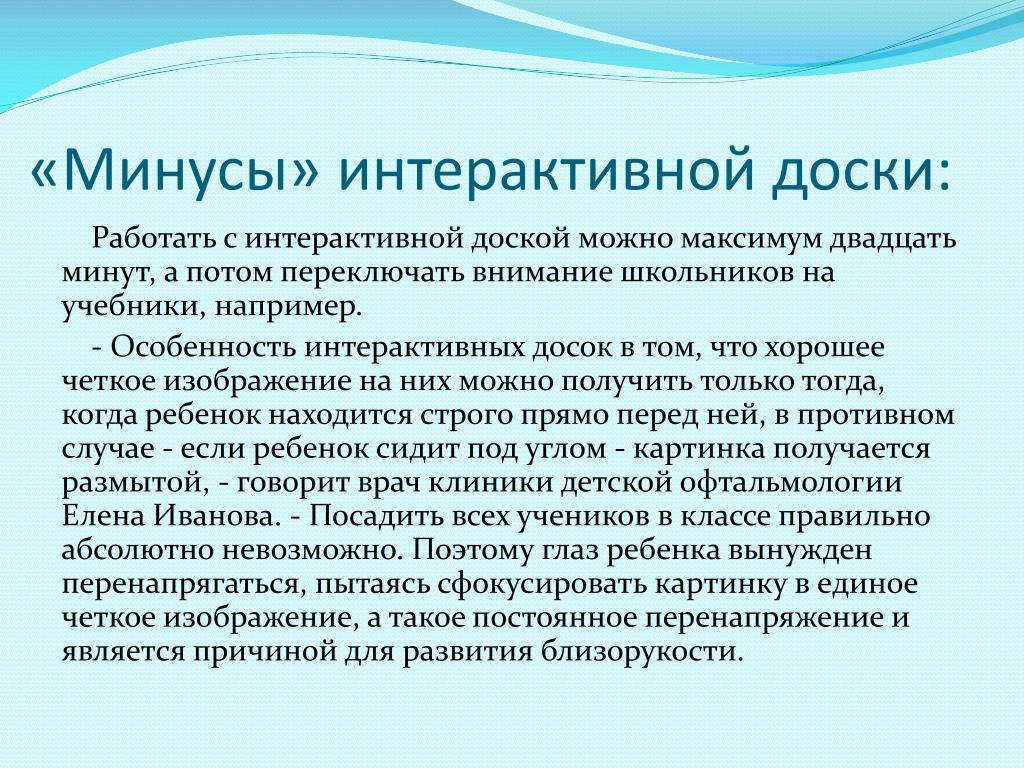 «Минусы» интерактивной доски:

Работать с интерактивной доской можно максимум двадцать минут, а потом переключать внимание школьников на учебники, например.

- Особенность интерактивных досок в том, что хорошее четкое изображение на них можно получить только тогда, когда ребенок находится строго прямо перед ней, в противном случае - если ребенок сидит под углом - картинка получается размытой, - говорит врач клиники детской офтальмологии Елена Иванова. - Посадить всех учеников в классе правильно абсолютно невозможно. Поэтому глаз ребенка вынужден перенапрягаться, пытаясь сфокусировать картинку в единое четкое изображение, а такое постоянное перенапряжение и является причиной для развития близорукости.